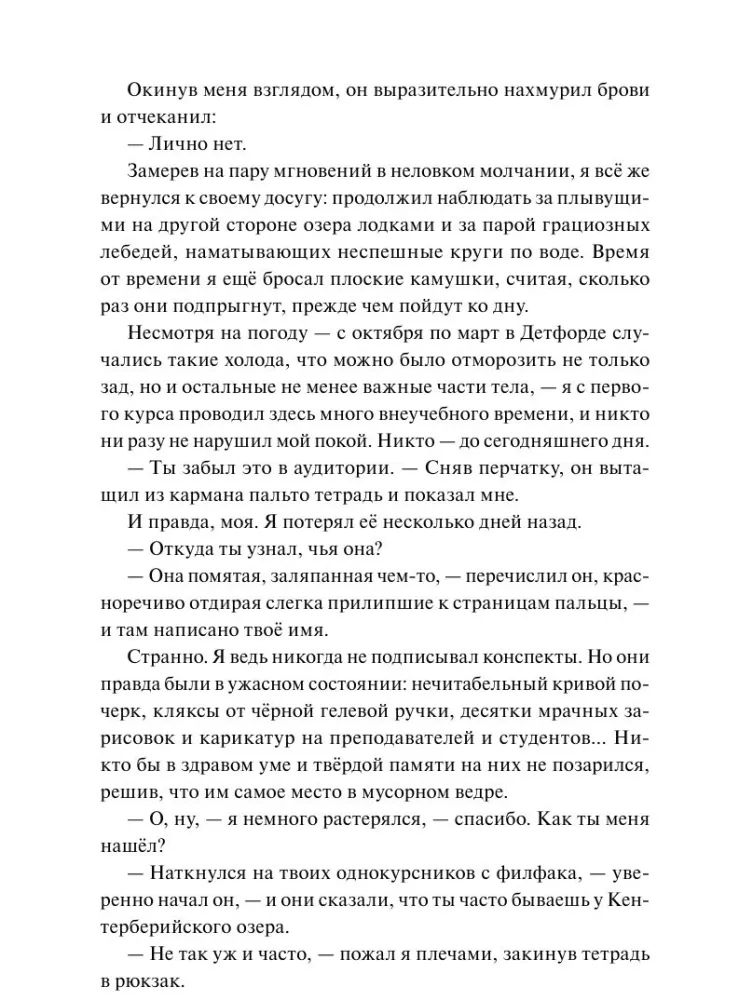 Окинув меня взглядом, он выразительно нахмурил брови и отчеканил:

— Лично нет.

Замерев на пару мгновений в неловком молчании, я всё же вернулся к своему досугу: продолжил наблюдать за плывущими на другой стороне озера лодками и за парой грациозных лебедей, наматывающих неспешные круги по воде. Время от времени я ещё бросал плоские камушки, считая, сколько раз они подпрыгнут, прежде чем пойдут ко дну.

Несмотря на погоду — с октября по март в Детфорде случались такие холода, что можно было отморозить не только зад, но и остальные не менее важные части тела, — я с первого курса проводил здесь много внеучебного времени, и никто ни разу не нарушил мой покой. Никто — до сегодняшнего дня.

— Ты забыл это в аудитории. — Сняв перчатку, он вытащил из кармана пальто тетрадь и показал мне.

И правда, моя. Я потерял её несколько дней назад.

— Откуда ты узнал, чья она?

— Она помятая, заляпанная чем-то, — перечислил он, красноречиво отдирая слегка прилипшие к страницам пальцы, — и там написано твоё имя.

Странно. Я ведь никогда не подписывал конспекты. Но они правда были в ужасном состоянии: нечитабельный кривой почерк, кляксы от чёрной гелевой ручки, десятки мрачных зарисовок и карикатур на преподавателей и студентов... Никто бы в здравом уме и твёрдой памяти на них не позарился, решив, что им самое место в мусорном ведре.

— О, ну, — я немного растерялся, — спасибо. Как ты меня нашёл?

— Наткнулся на твоих однокурсников с филфака, — уверенно начал он, — и они сказали, что ты часто бываешь у Кентерберийского озера.

— Не так уж и часто, — пожал я плечами, закинув тетрадь в рюкзак.